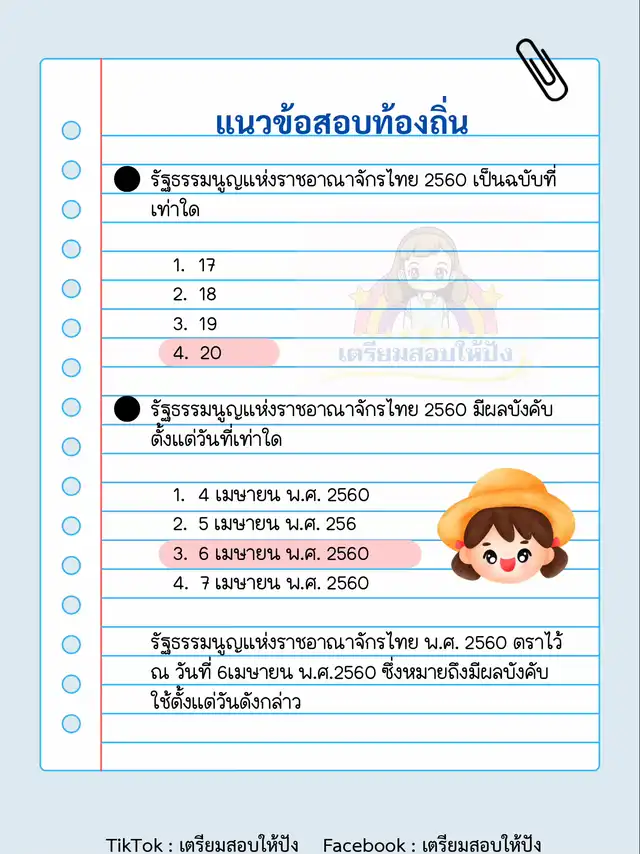 แนวข้อสอบท้องถิ่น

รัฐธรรมนูญแห่งราชอาณาจักรไทย 2560 เป็นฉบับที่เท่าใด

1. 17
2. 18
3. 19
4. 20

เตรียมสอบให้ปัง

รัฐธรรมนูญแห่งราชอาณาจักรไทย 2560 มีผลบังคับตั้งแต่วันที่เท่าใด

1. 4 เมษายน พ.ศ. 2560
2. 5 เมษายน พ.ศ. 256
3. 6 เมษายน พ.ศ. 2560
4. 7 เมษายน พ.ศ. 2560

รัฐธรรมนูญแห่งราชอาณาจักรไทย พ.ศ. 2560 ตราไว้ ณ วันที่ 6เมษายน พ.ศ.2560 ซึ่งหมายถึงมีผลบังคับใช้ตั้งแต่วันดังกล่าว

TikTok : เตรียมสอบให้ปัง Facebook : เตรียมสอบให้ปัง